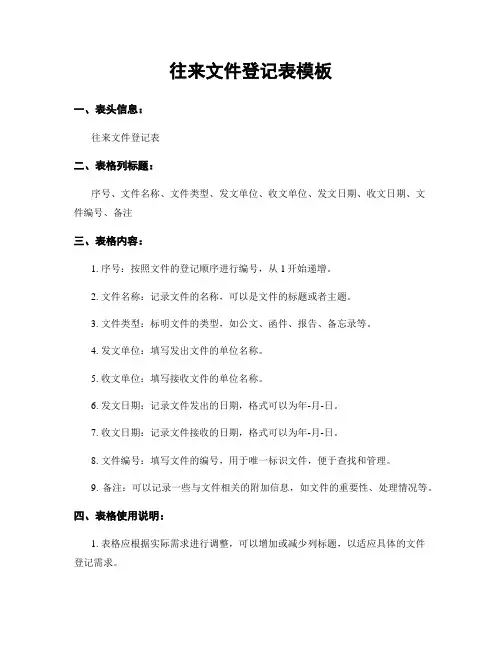 往来文件登记表模板

一、表头信息：

往来文件登记表

二、表格列标题：

序号、文件名称、文件类型、发文单位、收文单位、发文日期、收文日期、文件编号、备注

三、表格内容：

1. 序号：按照文件的登记顺序进行编号，从 1 开始递增。

2. 文件名称：记录文件的名称，可以是文件的标题或者主题。

3. 文件类型：标明文件的类型，如公文、函件、报告、备忘录等。

4. 发文单位：填写发出文件的单位名称。

5. 收文单位：填写接收文件的单位名称。

6. 发文日期：记录文件发出的日期，格式可以为年-月-日。

7. 收文日期：记录文件接收的日期，格式可以为年-月-日。

8. 文件编号：填写文件的编号，用于唯一标识文件，便于查找和管理。

9. 备注：可以记录一些与文件相关的附加信息，如文件的重要性、处理情况等。

四、表格使用说明：

1. 表格应根据实际需求进行调整，可以增加或减少列标题，以适应具体的文件登记需求。